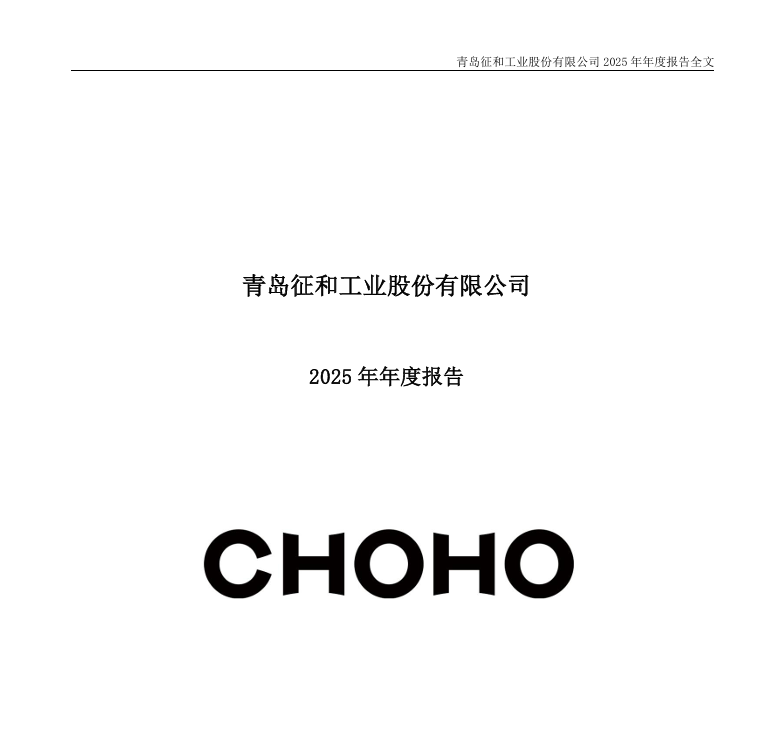 青岛征和工业股份有限公司 2025 年年度报告全文

青岛征和工业股份有限公司

2025 年年度报告

CHOHO